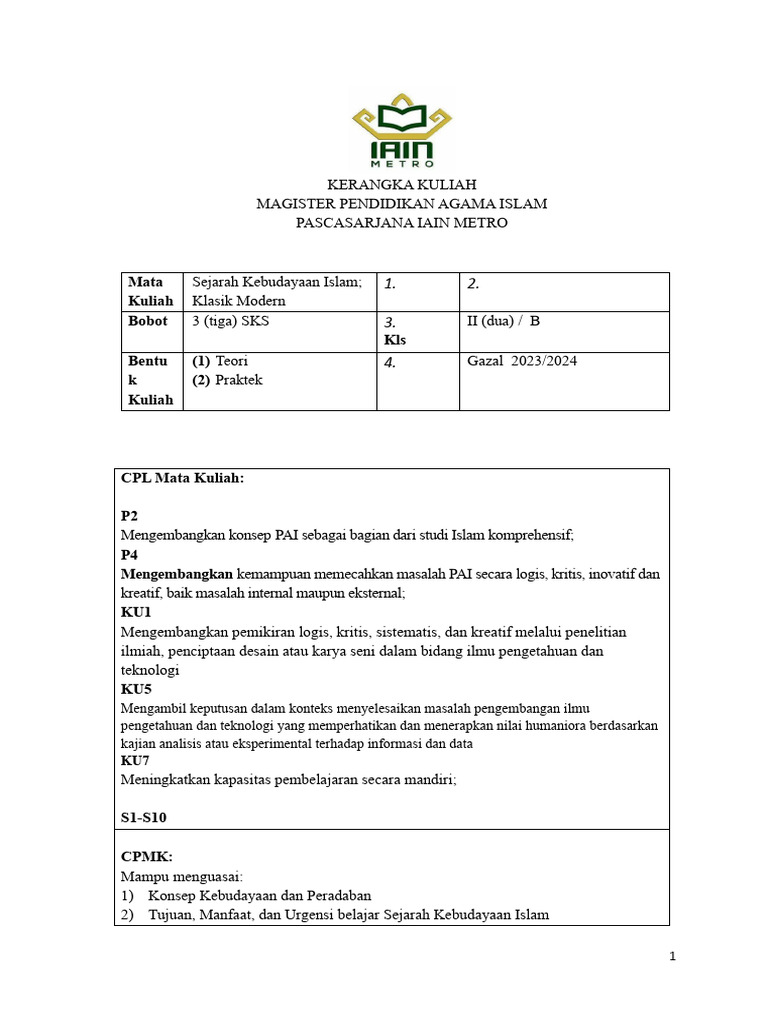 IAIN
METRO

KERANGKA KULIAH
MAGISTER PENDIDIKAN AGAMA ISLAM
PASCASARJANA IAIN METRO

| Mata Kuliah | Sejarah Kebudayaan Islam; Klasik Modern | 1. | 2. |
|---|---|---|---|
| Bobot | 3 (tiga) SKS | 3. Kls | II (dua) / B |
| Bentuk Kuliah | (1) Teori (2) Praktek | 4. | Gazal 2023/2024 |

CPL Mata Kuliah:

P2
Mengembangkan konsep PAI sebagai bagian dari studi Islam komprehensif;
P4
Mengembangkan kemampuan memecahkan masalah PAI secara logis, kritis, inovatif dan kreatif, baik masalah internal maupun eksternal;
KU1
Mengembangkan pemikiran logis, kritis, sistematis, dan kreatif melalui penelitian ilmiah, penciptaan desain atau karya seni dalam bidang ilmu pengetahuan dan teknologi
KU5
Mengambil keputusan dalam konteks menyelesaikan masalah pengembangan ilmu pengetahuan dan teknologi yang memperhatikan dan menerapkan nilai humaniora berdasarkan kajian analisis atau eksperimental terhadap informasi dan data
KU7
Meningkatkan kapasitas pembelajaran secara mandiri;

S1-S10

CPMK:
Mampu menguasai:
1) Konsep Kebudayaan dan Peradaban
2) Tujuan, Manfaat, dan Urgensi belajar Sejarah Kebudayaan Islam

1